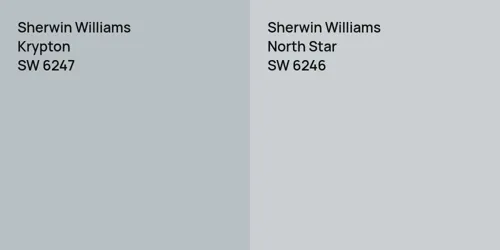 Sherwin Williams
Krypton
SW 6247

Sherwin Williams
North Star
SW 6246